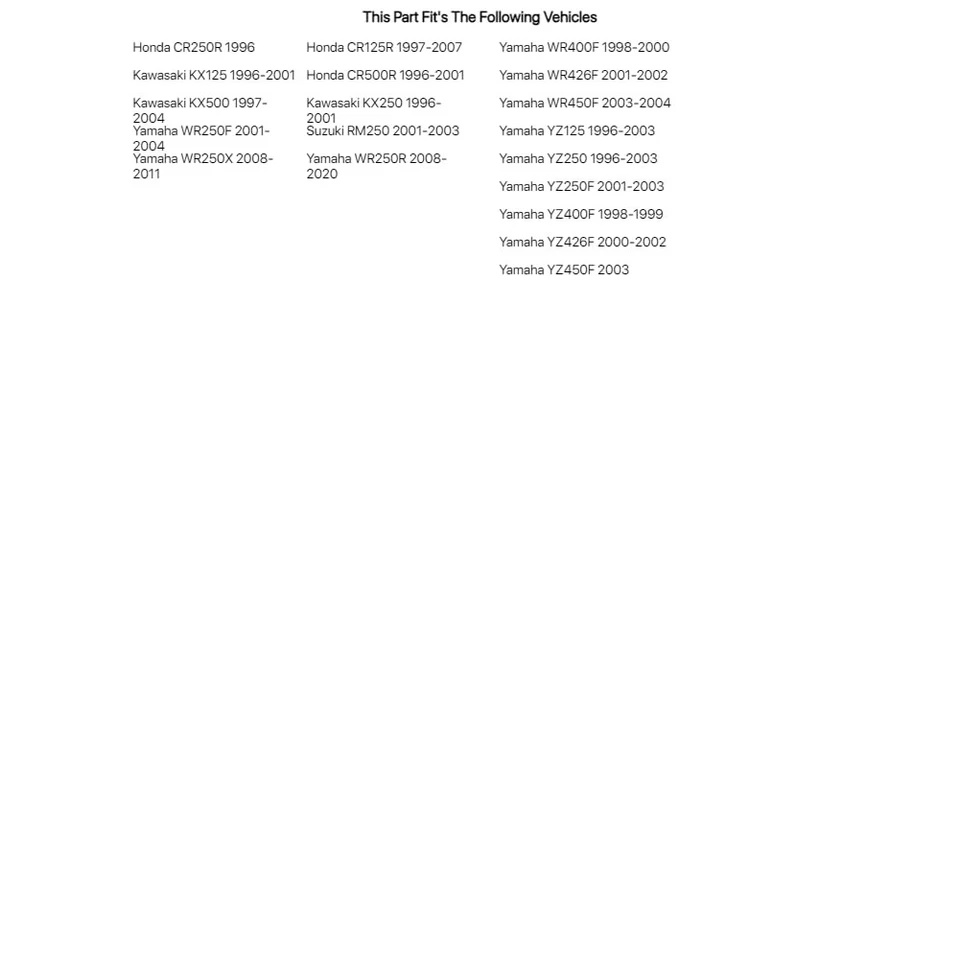 This Part Fit's The Following Vehicles

Honda CR250R 1996

Kawasaki KX125 1996-2001

Kawasaki KX500 1997-2004

Yamaha WR250F 2001-2004

Yamaha WR250X 2008-2011

Honda CR125R 1997-2007

Honda CR500R 1996-2001

Kawasaki KX250 1996-2001

Suzuki RM250 2001-2003

Yamaha WR250R 2008-2020

Yamaha WR400F 1998-2000

Yamaha WR426F 2001-2002

Yamaha WR450F 2003-2004

Yamaha YZ125 1996-2003

Yamaha YZ250 1996-2003

Yamaha YZ250F 2001-2003

Yamaha YZ400F 1998-1999

Yamaha YZ426F 2000-2002

Yamaha YZ450F 2003